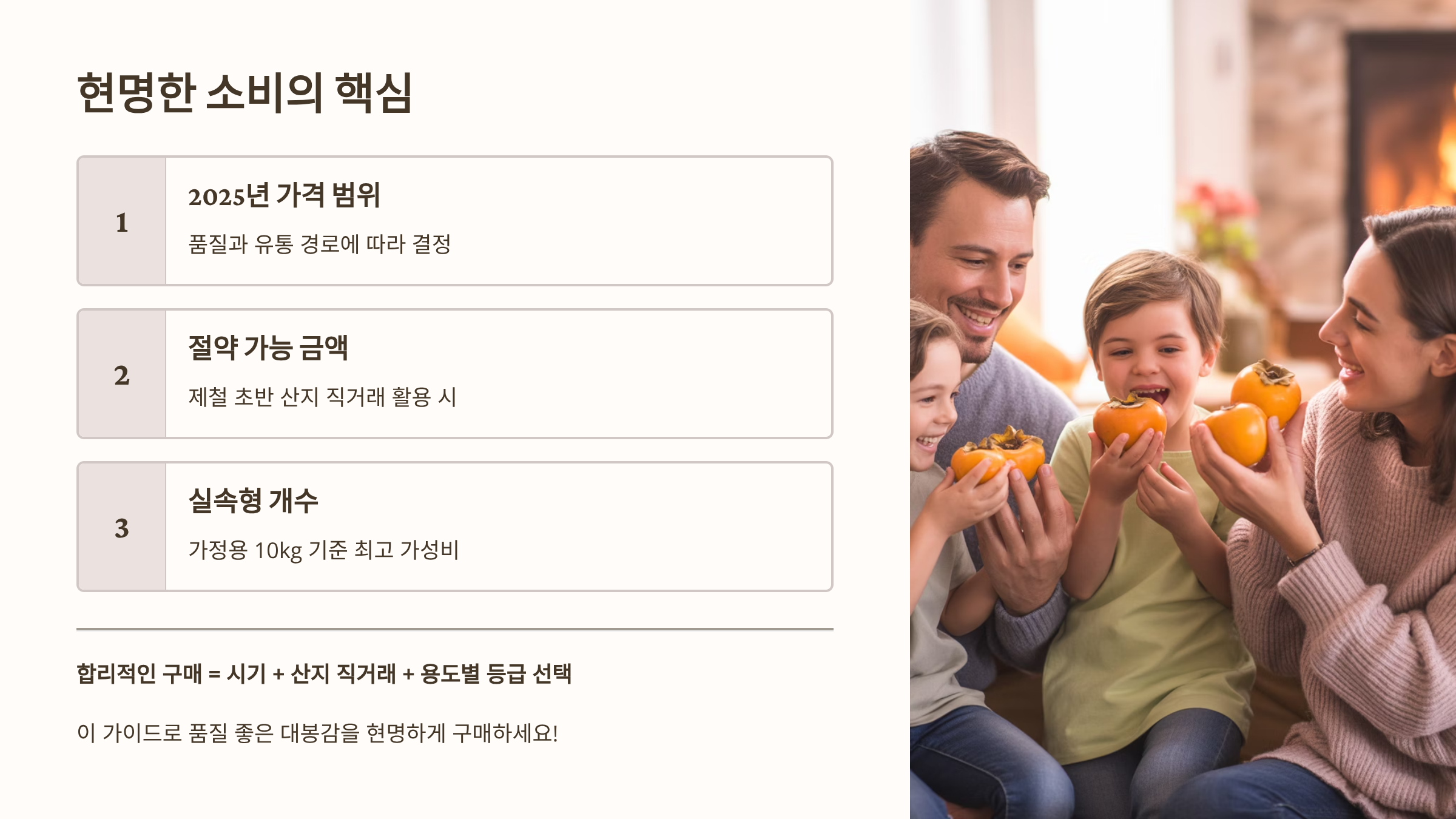 현명한 소비의 핵심

1

2025년 가격 범위

품질과 유통 경로에 따라 결정

2

절약 가능 금액

제철 초반 산지 직거래 활용 시

3

실속형 개수

가정용 10kg 기준 최고 가성비

합리적인 구매 = 시기 + 산지 직거래 + 용도별 등급 선택

이 가이드로 품질 좋은 대봉감을 현명하게 구매하세요!